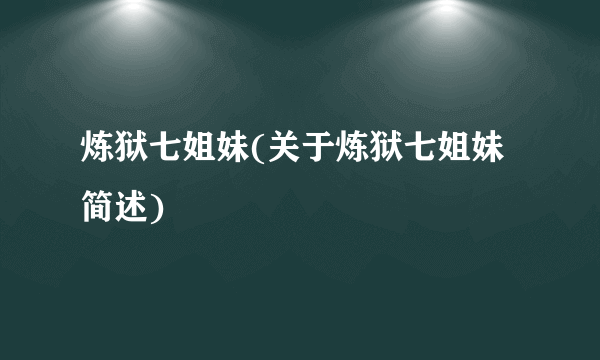 炼狱七姐妹(关于炼狱七姐妹简述)